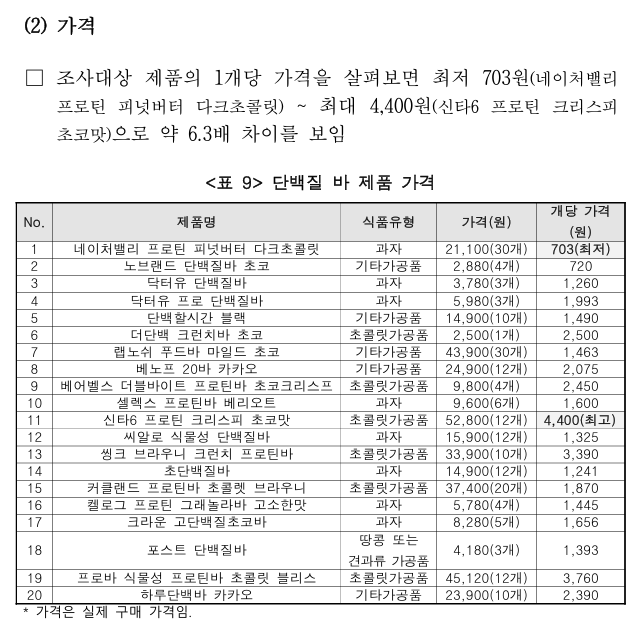 (2) 가격

□ 조사대상 제품의 1개당 가격을 살펴보면 최저 703원(네이처밸리 프로틴 피넛버터 다크초콜릿) ~ 최대 4,400원(신타6 프로틴 크리스피 초코맛)으로 약 6.3배 차이를 보임

<표 9> 단백질 바 제품 가격

| No. | 제품명 | 식품유형 | 가격(원) | 개당 가격 (원) |
|---|---|---|---|---|
| 1 | 네이처밸리 프로틴 피넛버터 다크초콜릿 | 과자 | 21,100(30개) | 703(최저) |
| 2 | 노브랜드 단백질바 초코 | 기타가공품 | 2,880(4개) | 720 |
| 3 | 닥터유 단백질바 | 과자 | 3,780(3개) | 1,260 |
| 4 | 닥터유 프로 단백질바 | 과자 | 5,980(3개) | 1,993 |
| 5 | 단백할시간 블랙 | 기타가공품 | 14,900(10개) | 1,490 |
| 6 | 더단백 크런치바 초코 | 초콜릿가공품 | 2,500(1개) | 2,500 |
| 7 | 랩노쉬 푸드바 마일드 초코 | 기타가공품 | 43,900(30개) | 1,463 |
| 8 | 베노프 20바 카카오 | 기타가공품 | 24,900(12개) | 2,075 |
| 9 | 베어벨스 더블바이트 프로틴바 초코크리스프 | 초콜릿가공품 | 9,800(4개) | 2,450 |
| 10 | 셀렉스 프로틴바 베리오트 | 과자 | 9,600(6개) | 1,600 |
| 11 | 신타6 프로틴 크리스피 초코맛 | 초콜릿가공품 | 52,800(12개) | 4,400(최고) |
| 12 | 씨알로 식물성 단백질바 | 과자 | 15,900(12개) | 1,325 |
| 13 | 씽크 브라우니 크런치 프로틴바 | 초콜릿가공품 | 33,900(10개) | 3,390 |
| 14 | 초단백질바 | 과자 | 14,900(12개) | 1,241 |
| 15 | 커클랜드 프로틴바 초콜렛 브라우니 | 초콜릿가공품 | 37,400(20개) | 1,870 |
| 16 | 켈로그 프로틴 그래놀라바 고소한맛 | 과자 | 5,780(4개) | 1,445 |
| 17 | 크라운 고단백질초코바 | 과자 | 8,280(5개) | 1,656 |
| 18 | 포스트 단백질바 | 땅콩 또는 견과류 가공품 | 4,180(3개) | 1,393 |
| 19 | 프로바 식물성 프로틴바 초콜릿 블리스 | 초콜릿가공품 | 45,120(12개) | 3,760 |
| 20 | 하루단백바 카카오 | 기타가공품 | 23,900(10개) | 2,390 |

* 가격은 실제 구매 가격임.